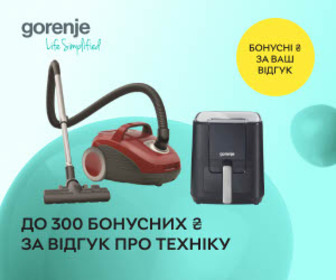 gorenje
Life Simplified

БОНУСНІ ₴ ЗА ВАШ ВІДГУК

gorenje

ДО 300 БОНУСНИХ ₴
ЗА ВІДГУК ПРО ТЕХНІКУ